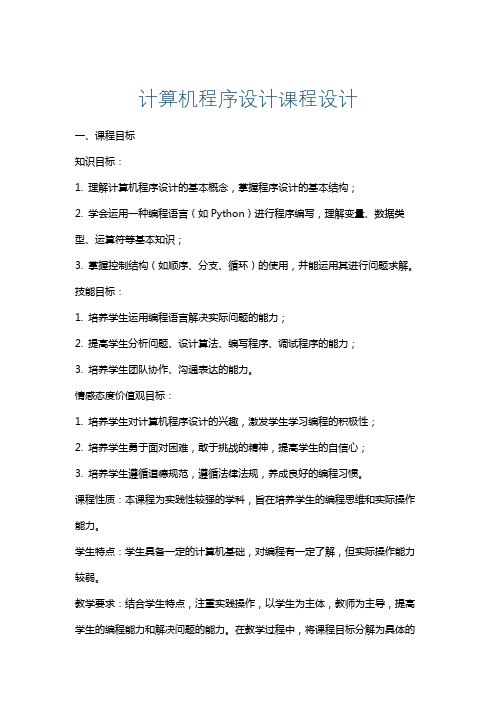 计算机程序设计课程设计

一、课程目标

知识目标：

1. 理解计算机程序设计的基本概念，掌握程序设计的基本结构；

2. 学会运用一种编程语言（如 Python）进行程序编写，理解变量、数据类型、运算符等基本知识；

3. 掌握控制结构（如顺序、分支、循环）的使用，并能运用其进行问题求解。

技能目标：

1. 培养学生运用编程语言解决实际问题的能力；

2. 提高学生分析问题、设计算法、编写程序、调试程序的能力；

3. 培养学生团队协作、沟通表达的能力。

情感态度价值观目标：

1. 培养学生对计算机程序设计的兴趣，激发学生学习编程的积极性；

2. 培养学生勇于面对困难，敢于挑战的精神，提高学生的自信心；

3. 培养学生遵循道德规范，遵循法律法规，养成良好的编程习惯。

课程性质：本课程为实践性较强的学科，旨在培养学生的编程思维和实际操作能力。

学生特点：学生具备一定的计算机基础，对编程有一定了解，但实际操作能力较弱。

教学要求：结合学生特点，注重实践操作，以学生为主体，教师为主导，提高学生的编程能力和解决问题的能力。在教学过程中，将课程目标分解为具体的